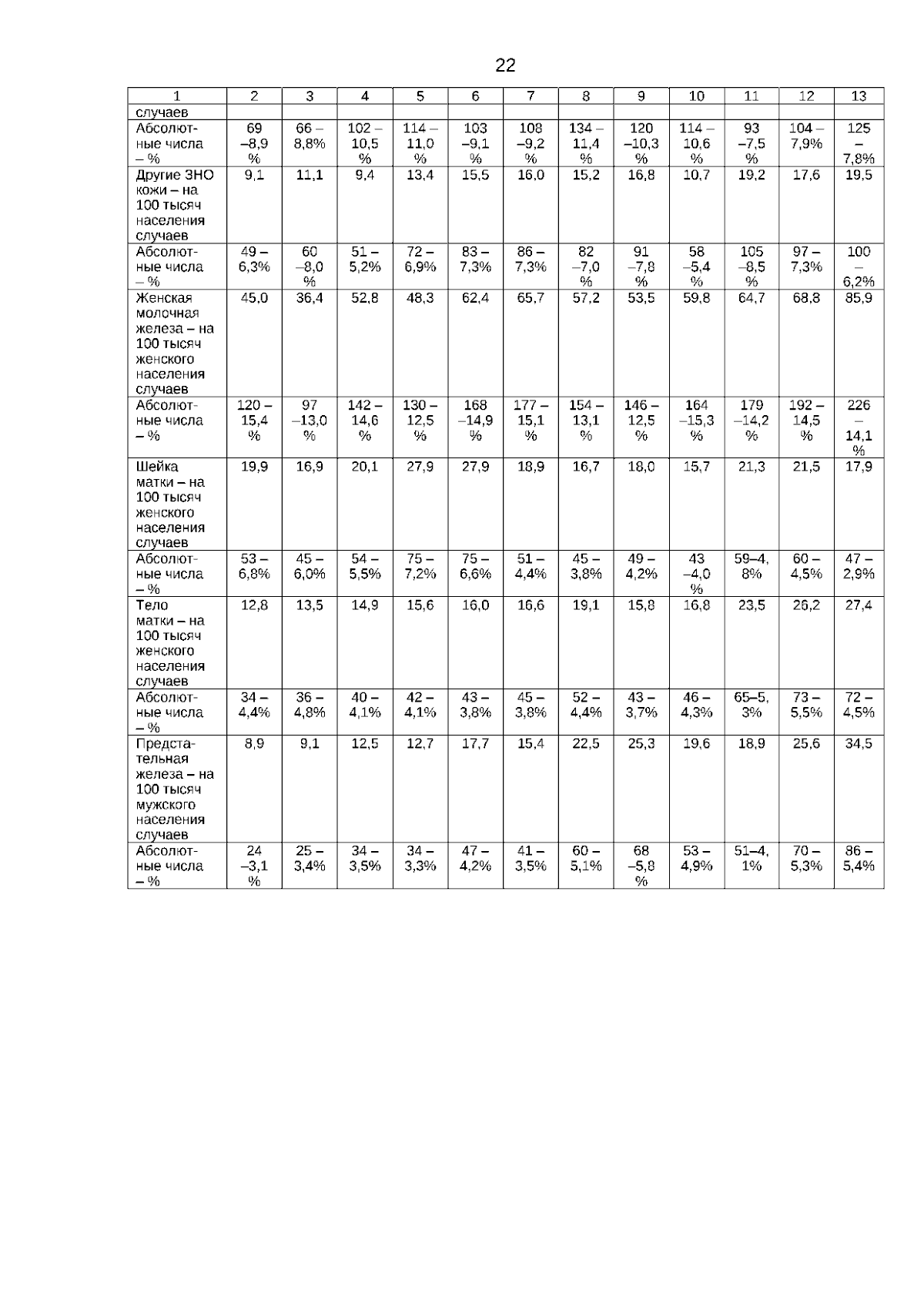 22

| 1 | 2 | 3 | 4 | 5 | 6 | 7 | 8 | 9 | 10 | 11 | 12 | 13 |
|---|---|---|---|---|---|---|---|---|---|---|---|---|
| случаев | | | | | | | | | | | | |
| Абсолютные числа – % | 69 –8,9 % | 66 – 8,8% | 102 – 10,5 % | 114 – 11,0 % | 103 –9,1 % | 108 –9,2 % | 134 – 11,4 % | 120 –10,3 % | 114 – 10,6 % | 93 –7,5 % | 104 – 7,9% | 125 – 7,8% |
| Другие ЗНО кожи – на 100 тысяч населения случаев | 9,1 | 11,1 | 9,4 | 13,4 | 15,5 | 16,0 | 15,2 | 16,8 | 10,7 | 19,2 | 17,6 | 19,5 |
| Абсолютные числа – % | 49 – 6,3% | 60 –8,0 % | 51 – 5,2% | 72 – 6,9% | 83 – 7,3% | 86 – 7,3% | 82 –7,0 % | 91 –7,8 % | 58 –5,4 % | 105 –8,5 % | 97 – 7,3% | 100 – 6,2% |
| Женская молочная железа – на 100 тысяч женского населения случаев | 45,0 | 36,4 | 52,8 | 48,3 | 62,4 | 65,7 | 57,2 | 53,5 | 59,8 | 64,7 | 68,8 | 85,9 |
| Абсолютные числа – % | 120 – 15,4 % | 97 –13,0 % | 142 – 14,6 % | 130 – 12,5 % | 168 –14,9 % | 177 – 15,1 % | 154 – 13,1 % | 146 – 12,5 % | 164 –15,3 % | 179 –14,2 % | 192 – 14,5 % | 226 – 14,1 % |
| Шейка матки – на 100 тысяч женского населения случаев | 19,9 | 16,9 | 20,1 | 27,9 | 27,9 | 18,9 | 16,7 | 18,0 | 15,7 | 21,3 | 21,5 | 17,9 |
| Абсолютные числа – % | 53 – 6,8% | 45 – 6,0% | 54 – 5,5% | 75 – 7,2% | 75 – 6,6% | 51 – 4,4% | 45 – 3,8% | 49 – 4,2% | 43 –4,0 % | 59–4, 8% | 60 – 4,5% | 47 – 2,9% |
| Тело матки – на 100 тысяч женского населения случаев | 12,8 | 13,5 | 14,9 | 15,6 | 16,0 | 16,6 | 19,1 | 15,8 | 16,8 | 23,5 | 26,2 | 27,4 |
| Абсолютные числа – % | 34 – 4,4% | 36 – 4,8% | 40 – 4,1% | 42 – 4,1% | 43 – 3,8% | 45 – 3,8% | 52 – 4,4% | 43 – 3,7% | 46 – 4,3% | 65–5, 3% | 73 – 5,5% | 72 – 4,5% |
| Предстательная железа – на 100 тысяч мужского населения случаев | 8,9 | 9,1 | 12,5 | 12,7 | 17,7 | 15,4 | 22,5 | 25,3 | 19,6 | 18,9 | 25,6 | 34,5 |
| Абсолютные числа – % | 24 –3,1 % | 25 – 3,4% | 34 – 3,5% | 34 – 3,3% | 47 – 4,2% | 41 – 3,5% | 60 – 5,1% | 68 –5,8 % | 53 – 4,9% | 51–4, 1% | 70 – 5,3% | 86 – 5,4% |